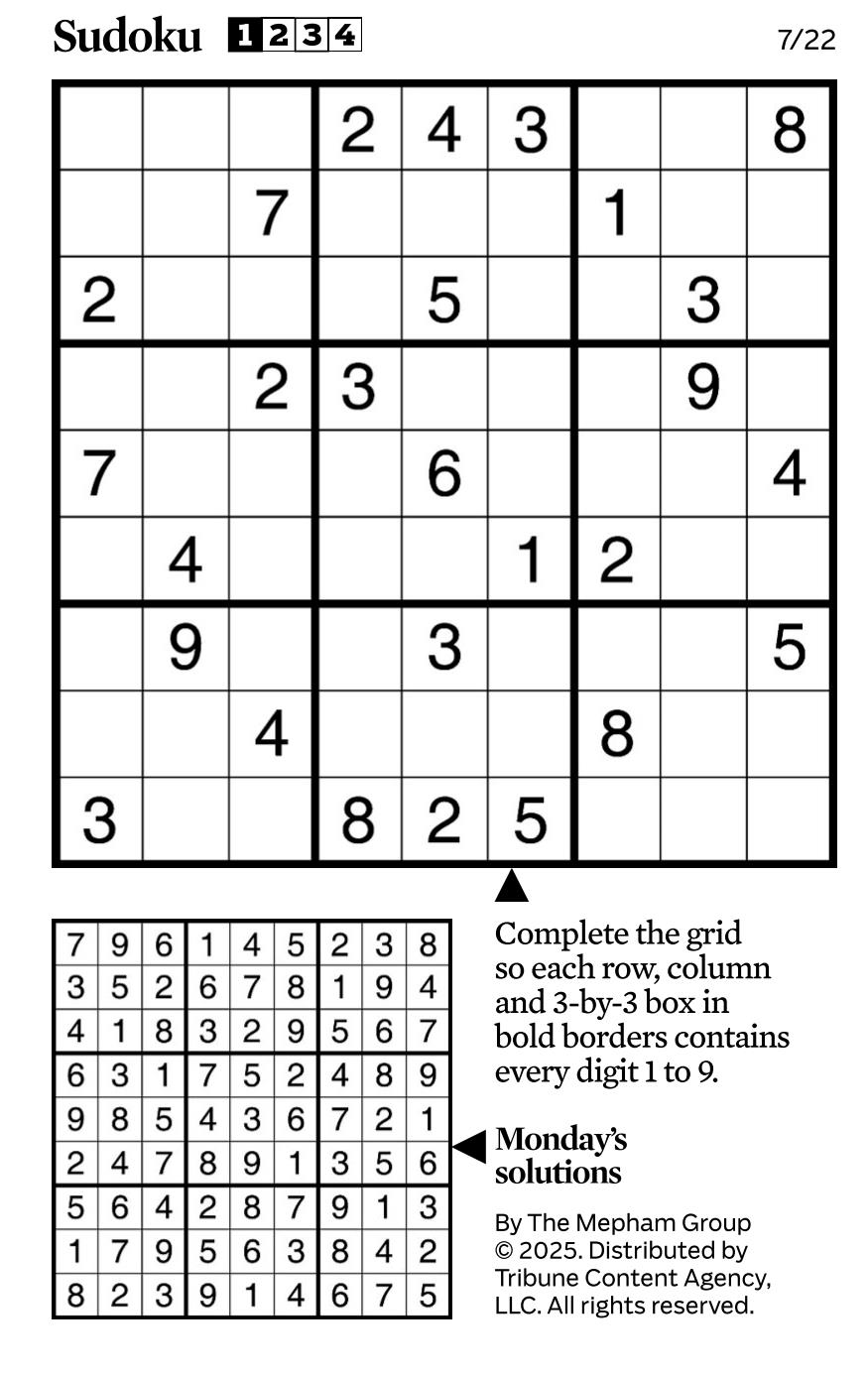 Sudoku 1 2 3 4 7/22

| | | | | | | | | |
|---|---|---|---|---|---|---|---|---|
| | | | 2 | 4 | 3 | | | 8 |
| | | 7 | | | | 1 | | |
| 2 | | | | 5 | | | 3 | |
| | | 2 | 3 | | | | 9 | |
| 7 | | | | 6 | | | | 4 |
| | 4 | | | | 1 | 2 | | |
| | 9 | | | 3 | | | | 5 |
| | | 4 | | | | 8 | | |
| 3 | | | 8 | 2 | 5 | | | |

| | | | | | | | | |
|---|---|---|---|---|---|---|---|---|
| 7 | 9 | 6 | 1 | 4 | 5 | 2 | 3 | 8 |
| 3 | 5 | 2 | 6 | 7 | 8 | 1 | 9 | 4 |
| 4 | 1 | 8 | 3 | 2 | 9 | 5 | 6 | 7 |
| 6 | 3 | 1 | 7 | 5 | 2 | 4 | 8 | 9 |
| 9 | 8 | 5 | 4 | 3 | 6 | 7 | 2 | 1 |
| 2 | 4 | 7 | 8 | 9 | 1 | 3 | 5 | 6 |
| 5 | 6 | 4 | 2 | 8 | 7 | 9 | 1 | 3 |
| 1 | 7 | 9 | 5 | 6 | 3 | 8 | 4 | 2 |
| 8 | 2 | 3 | 9 | 1 | 4 | 6 | 7 | 5 |

Complete the grid so each row, column and 3-by-3 box in bold borders contains every digit 1 to 9.

Monday's solutions

By The Mepham Group © 2025. Distributed by Tribune Content Agency, LLC. All rights reserved.